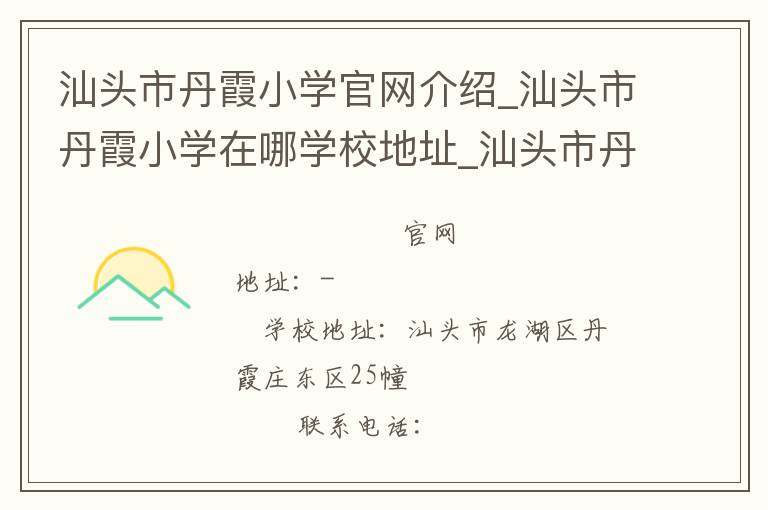 汕头市丹霞小学官网介绍_汕头市丹霞小学在哪学校地址_汕头市丹

官网

地址：－

学校地址：汕头市龙湖区丹霞庄东区25幢

联系电话：